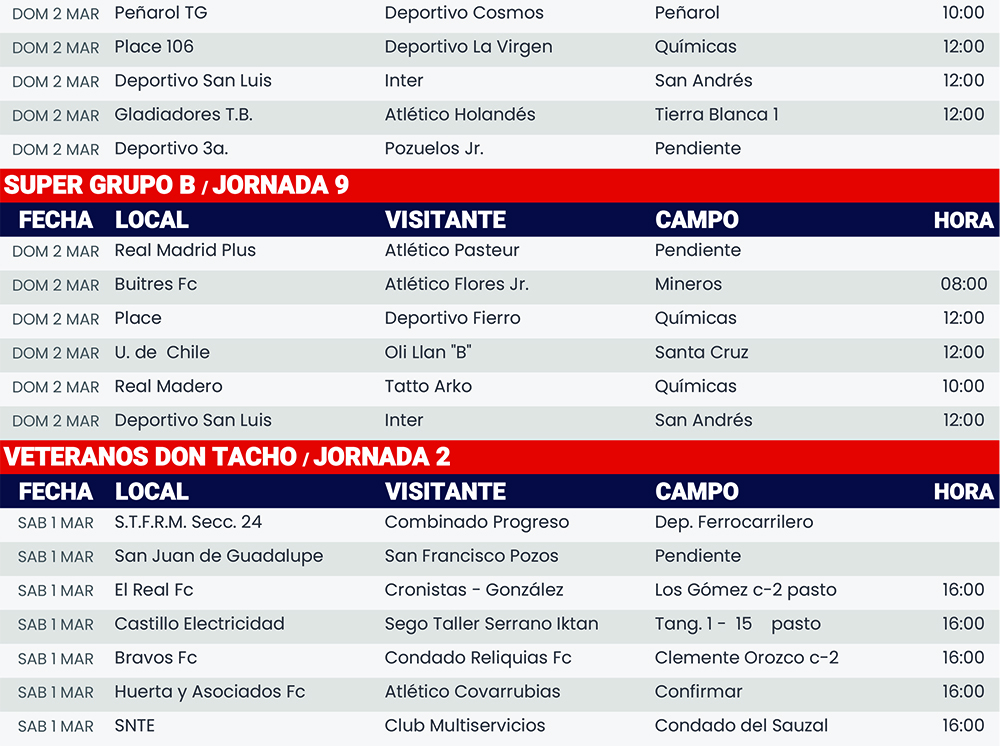 | DOM 2 MAR | Peñarol TG | Deportivo Cosmos | Peñarol | 10:00 |
|---|---|---|---|---|
| DOM 2 MAR | Place 106 | Deportivo La Virgen | Químicas | 12:00 |
| DOM 2 MAR | Deportivo San Luis | Inter | San Andrés | 12:00 |
| DOM 2 MAR | Gladiadores T.B. | Atlético Holandés | Tierra Blanca 1 | 12:00 |
| DOM 2 MAR | Deportivo 3a. | Pozuelos Jr. | Pendiente | |

SUPER GRUPO B / JORNADA 9

| FECHA | LOCAL | VISITANTE | CAMPO | HORA |
|---|---|---|---|---|
| DOM 2 MAR | Real Madrid Plus | Atlético Pasteur | Pendiente | |
| DOM 2 MAR | Buitres Fc | Atlético Flores Jr. | Mineros | 08:00 |
| DOM 2 MAR | Place | Deportivo Fierro | Químicas | 12:00 |
| DOM 2 MAR | U. de Chile | Oli Llan "B" | Santa Cruz | 12:00 |
| DOM 2 MAR | Real Madero | Tatto Arko | Químicas | 10:00 |
| DOM 2 MAR | Deportivo San Luis | Inter | San Andrés | 12:00 |

VETERANOS DON TACHO / JORNADA 2

| FECHA | LOCAL | VISITANTE | CAMPO | HORA |
|---|---|---|---|---|
| SAB 1 MAR | S.T.F.R.M. Secc. 24 | Combinado Progreso | Dep. Ferrocarrilero | |
| SAB 1 MAR | San Juan de Guadalupe | San Francisco Pozos | Pendiente | |
| SAB 1 MAR | El Real Fc | Cronistas - González | Los Gómez c-2 pasto | 16:00 |
| SAB 1 MAR | Castillo Electricidad | Sego Taller Serrano Iktan | Tang. 1 - 15 pasto | 16:00 |
| SAB 1 MAR | Bravos Fc | Condado Reliquias Fc | Clemente Orozco c-2 | 16:00 |
| SAB 1 MAR | Huerta y Asociados Fc | Atlético Covarrubias | Confirmar | 16:00 |
| SAB 1 MAR | SNTE | Club Multiservicios | Condado del Sauzal | 16:00 |